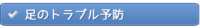 ✔ 足のトラブル予防